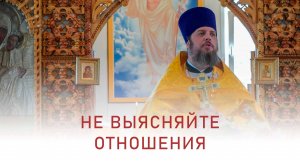 НЕ ВЫЯСНЯЙТЕ ОТНОШЕНИЯ